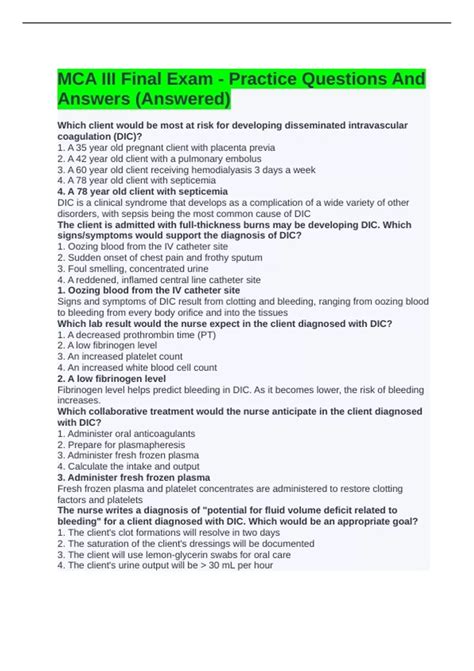 MCA III Final Exam - Practice Questions And Answers (Answered)

Which client would be most at risk for developing disseminated intravascular coagulation (DIC)?
1. A 35 year old pregnant client with placenta previa
2. A 42 year old client with a pulmonary embolus
3. A 60 year old client receiving hemodialyasis 3 days a week
4. A 78 year old client with septicemia
4. A 78 year old client with septicemia
DIC is a clinical syndrome that develops as a complication of a wide variety of other disorders, with sepsis being the most common cause of DIC
The client is admitted with full-thickness burns may be developing DIC. Which signs/symptoms would support the diagnosis of DIC?
1. Oozing blood from the IV catheter site
2. Sudden onset of chest pain and frothy sputum
3. Foul smelling, concentrated urine
4. A reddened, inflamed central line catheter site
1. Oozing blood from the IV catheter site
Signs and symptoms of DIC result from clotting and bleeding, ranging from oozing blood to bleeding from every body orifice and into the tissues
Which lab result would the nurse expect in the client diagnosed with DIC?
1. A decreased prothrombin time (PT)
2. A low fibrinogen level
3. An increased platelet count
4. An increased white blood cell count
2. A low fibrinogen level
Fibrinogen level helps predict bleeding in DIC. As it becomes lower, the risk of bleeding increases.
Which collaborative treatment would the nurse anticipate in the client diagnosed with DIC?
1. Administer oral anticoagulants
2. Prepare for plasmapheresis
3. Administer fresh frozen plasma
4. Calculate the intake and output
3. Administer fresh frozen plasma
Fresh frozen plasma and platelet concentrates are administered to restore clotting factors and platelets
The nurse writes a diagnosis of "potential for fluid volume deficit related to bleeding" for a client diagnosed with DIC. Which would be an appropriate goal?
1. The client's clot formations will resolve in two days
2. The saturation of the client's dressings will be documented
3. The client will use lemon-glycerin swabs for oral care
4. The client's urine output will be > 30 mL per hour